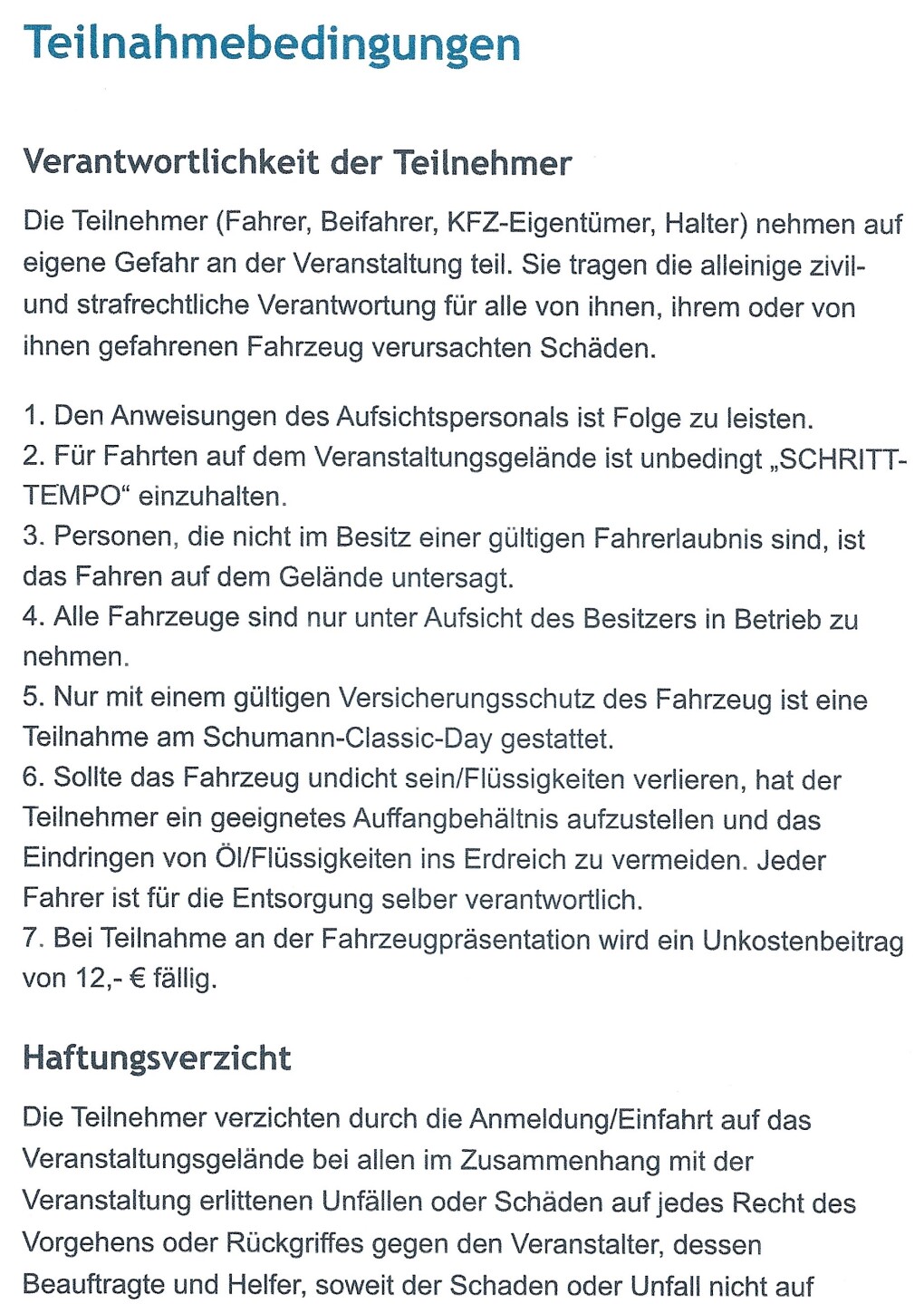 Teilnahmebedingungen

Verantwortlichkeit der Teilnehmer

Die Teilnehmer (Fahrer, Beifahrer, KFZ-Eigentümer, Halter) nehmen auf eigene Gefahr an der Veranstaltung teil. Sie tragen die alleinige zivil- und strafrechtliche Verantwortung für alle von ihnen, ihrem oder von ihnen gefahrenen Fahrzeug verursachten Schäden.

1. Den Anweisungen des Aufsichtspersonals ist Folge zu leisten.
2. Für Fahrten auf dem Veranstaltungsgelände ist unbedingt „SCHRITT-TEMPO“ einzuhalten.
3. Personen, die nicht im Besitz einer gültigen Fahrerlaubnis sind, ist das Fahren auf dem Gelände untersagt.
4. Alle Fahrzeuge sind nur unter Aufsicht des Besitzers in Betrieb zu nehmen.
5. Nur mit einem gültigen Versicherungsschutz des Fahrzeug ist eine Teilnahme am Schumann-Classic-Day gestattet.
6. Sollte das Fahrzeug undicht sein/Flüssigkeiten verlieren, hat der Teilnehmer ein geeignetes Auffangbehältnis aufzustellen und das Eindringen von Öl/Flüssigkeiten ins Erdreich zu vermeiden. Jeder Fahrer ist für die Entsorgung selber verantwortlich.
7. Bei Teilnahme an der Fahrzeugpräsentation wird ein Unkostenbeitrag von 12,- € fällig.

Haftungsverzicht

Die Teilnehmer verzichten durch die Anmeldung/Einfahrt auf das Veranstaltungsgelände bei allen im Zusammenhang mit der Veranstaltung erlittenen Unfällen oder Schäden auf jedes Recht des Vorgehens oder Rückgriffes gegen den Veranstalter, dessen Beauftragte und Helfer, soweit der Schaden oder Unfall nicht auf